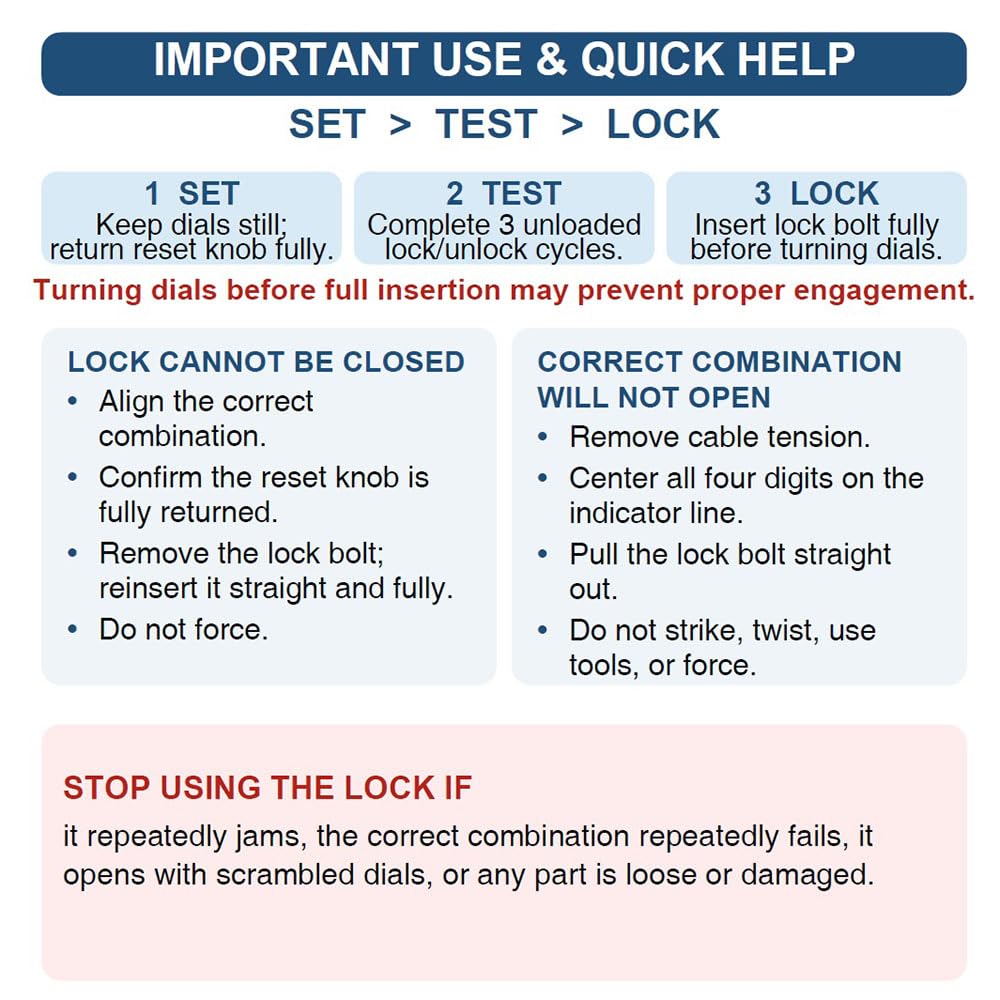 IMPORTANT USE & QUICK HELP

SET > TEST > LOCK

1 SET
Keep dials still; return reset knob fully.

2 TEST
Complete 3 unloaded lock/unlock cycles.

3 LOCK
Insert lock bolt fully before turning dials.

Turning dials before full insertion may prevent proper engagement.

LOCK CANNOT BE CLOSED
• Align the correct combination.
• Confirm the reset knob is fully returned.
• Remove the lock bolt; reinsert it straight and fully.
• Do not force.

CORRECT COMBINATION WILL NOT OPEN
• Remove cable tension.
• Center all four digits on the indicator line.
• Pull the lock bolt straight out.
• Do not strike, twist, use tools, or force.

STOP USING THE LOCK IF
it repeatedly jams, the correct combination repeatedly fails, it opens with scrambled dials, or any part is loose or damaged.